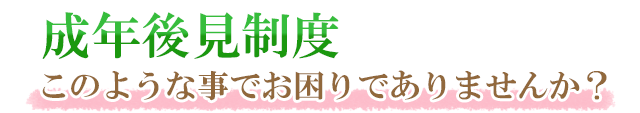 成年後見制度

このような事でお困りでありませんか？